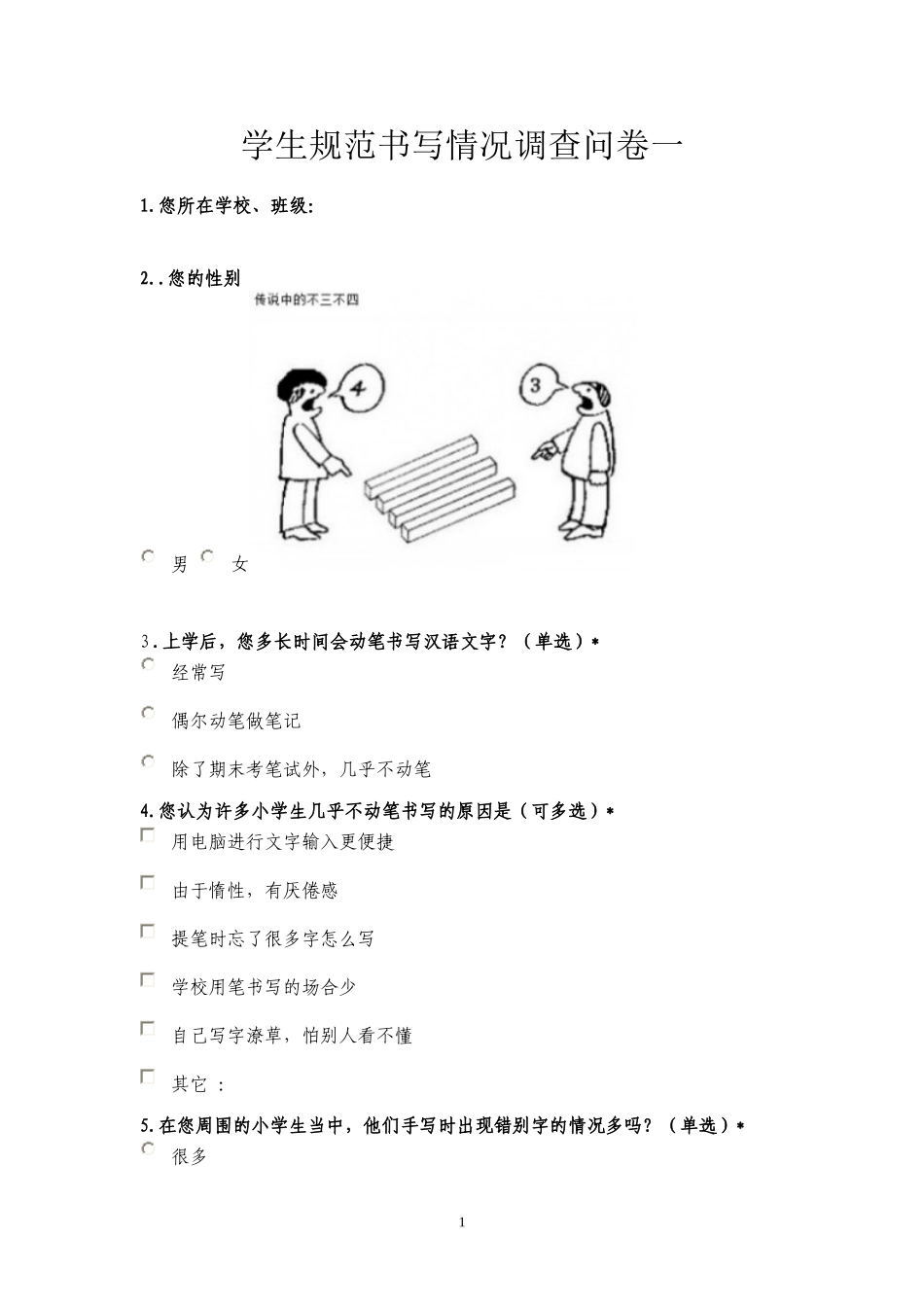 学生规范书写情况调查问卷一

1.您所在学校、班级：

2..您的性别

传说中的不三不四

4

3

男 女

3.上学后，您多长时间会动笔书写汉语文字？（单选）*

经常写

偶尔动笔做笔记

除了期末考笔试外，几乎不动笔

4.您认为许多小学生几乎不动笔书写的原因是（可多选）*

用电脑进行文字输入更便捷

由于惰性，有厌倦感

提笔时忘了很多字怎么写

学校用笔书写的场合少

自己写字潦草，怕别人看不懂

其它 ：

5.在您周围的小学生当中，他们手写时出现错别字的情况多吗？（单选）*

很多

1